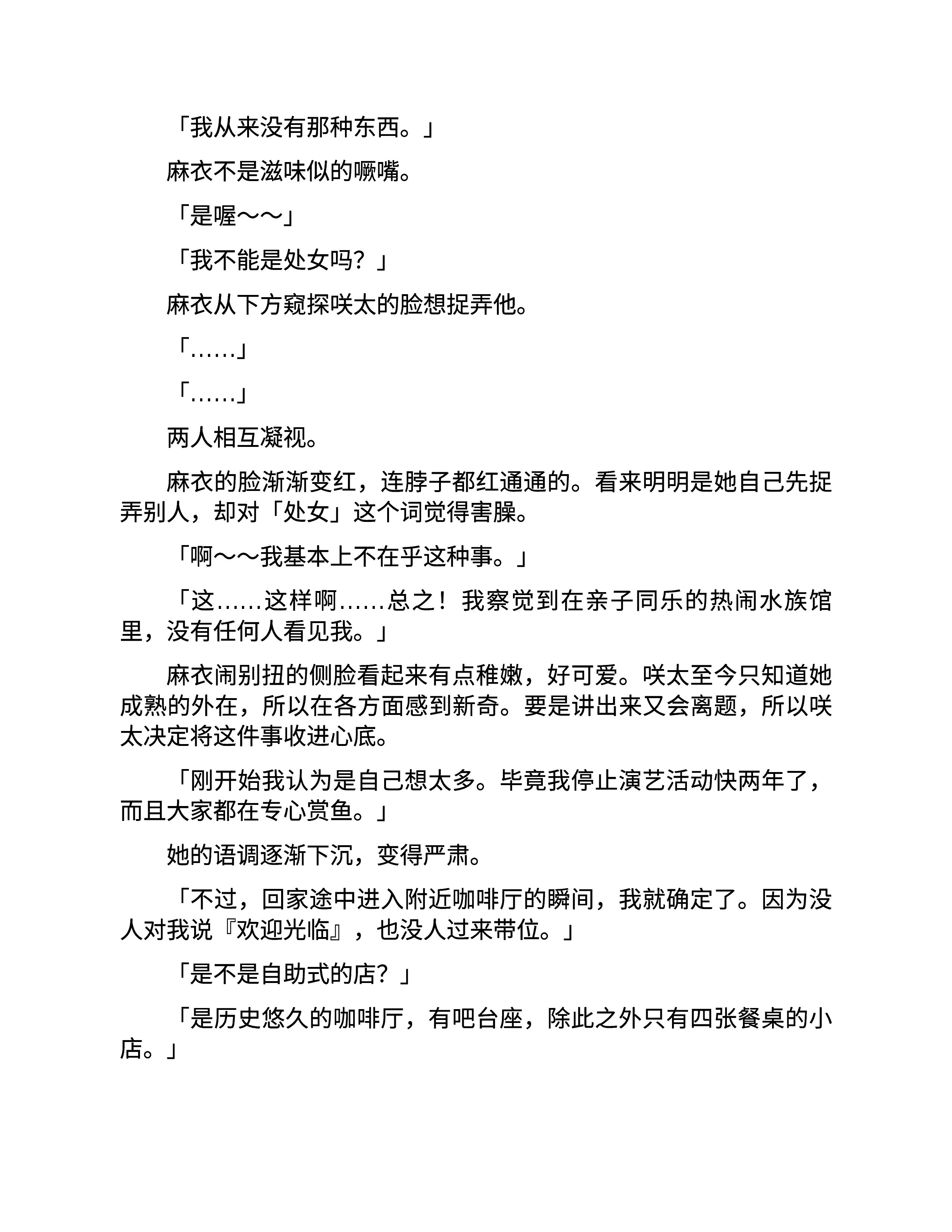 「我从来没有那种东西。」

麻衣不是滋味似的噘嘴。

「是喔～～」

「我不能是处女吗？」

麻衣从下方窥探咲太的脸想捉弄他。

「……」

「……」

两人相互凝视。

麻衣的脸渐渐变红，连脖子都红通通的。看来明明是她自己先捉弄别人，却对「处女」这个词觉得害臊。

「啊～～我基本上不在乎这种事。」

「这……这样啊……总之！我察觉到在亲子同乐的热闹水族馆里，没有任何人看见我。」

麻衣闹别扭的侧脸看起来有点稚嫩，好可爱。咲太至今只知道她成熟的外在，所以在各方面感到新奇。要是讲出来又会离题，所以咲太决定将这件事收进心底。

「刚开始我认为是自己想太多。毕竟我停止演艺活动快两年了，而且大家都在专心赏鱼。」

她的语调逐渐下沉，变得严肃。

「不过，回家途中进入附近咖啡厅的瞬间，我就确定了。因为没人对我说『欢迎光临』，也没人过来带位。」

「是不是自助式的店？」

「是历史悠久的咖啡厅，有吧台座，除此之外只有四张餐桌的小店。」